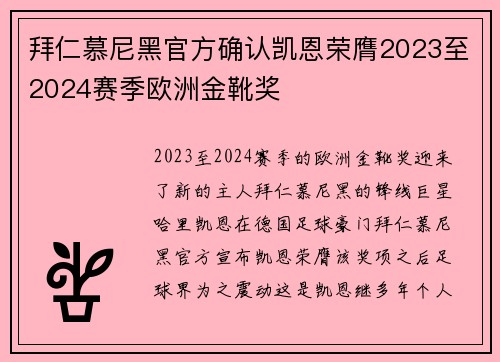 拜仁慕尼黑官方确认凯恩荣膺2023至2024赛季欧洲金靴奖

2023至2024赛季的欧洲金靴奖迎来了新的主人拜仁慕尼黑的锋线巨星哈里凯恩在德国足球豪门拜仁慕尼黑官方宣布凯恩荣膺该奖项之后足球界为之震动这是凯恩继多年个人